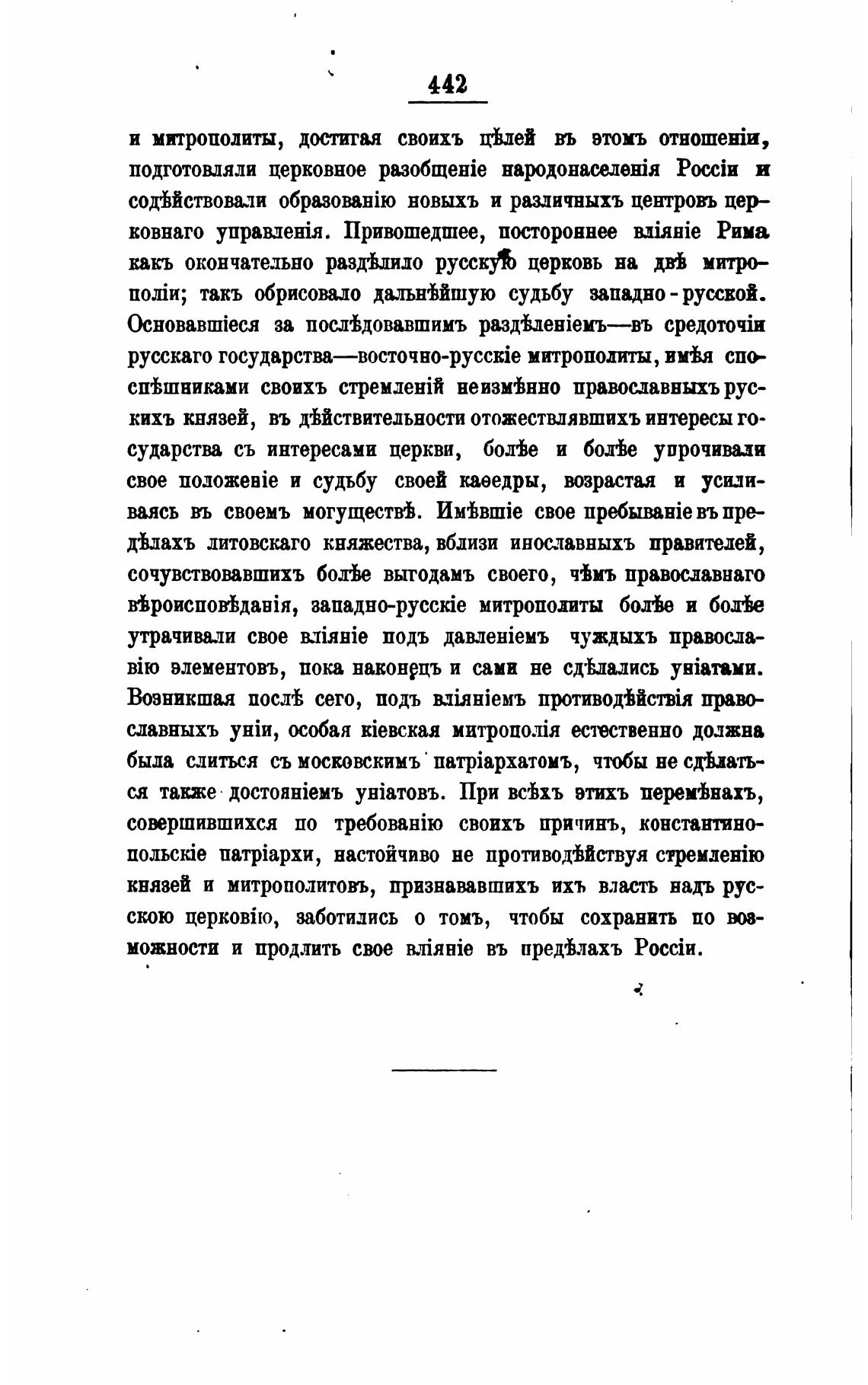 442

и митрополиты, достигая своихъ цѣлей въ этомъ отношеніи, подготовляли церковное разобщеніе народонаселенія Россіи и содѣйствовали образованію новыхъ и различныхъ центровъ церковнаго управленія. Привошедшее, постороннее вліяніе Рима какъ окончательно раздѣлило русскую церковь на двѣ митрополіи; такъ обрисовало дальнѣйшую судьбу западно-русской. Основавшіеся за послѣдовавшимъ раздѣленіемъ—въ средоточіи русскаго государства—восточно-русскіе митрополиты, имѣя споспѣшниками своихъ стремленій неизмѣнно православныхъ русскихъ князей, въ дѣйствительности отожествлявшихъ интересы государства съ интересами церкви, болѣе и болѣе упрочивали свое положеніе и судьбу своей каѳедры, возрастая и усиливаясь въ своемъ могуществѣ. Имѣвшіе свое пребываніе въ предѣлахъ литовскаго княжества, вблизи инославныхъ правителей, сочувствовавшихъ болѣе выгодамъ своего, чѣмъ православнаго вѣроисповѣданія, западно-русскіе митрополиты болѣе и болѣе утрачивали свое вліяніе подъ давленіемъ чуждыхъ православію элементовъ, пока наконецъ и сами не сдѣлались уніатами. Возникшая послѣ сего, подъ вліяніемъ противодѣйствія православныхъ уніи, особая кіевская митрополія естественно должна была слиться съ московскимъ патріархатомъ, чтобы не сдѣлаться также достояніемъ уніатовъ. При всѣхъ этихъ перемѣнахъ, совершившихся по требованію своихъ причинъ, константинопольскіе патріархи, настойчиво не противодѣйствуя стремленію князей и митрополитовъ, признававшихъ ихъ власть надъ русскою церковію, заботились о томъ, чтобы сохранить по возможности и продлить свое вліяніе въ предѣлахъ Россіи.